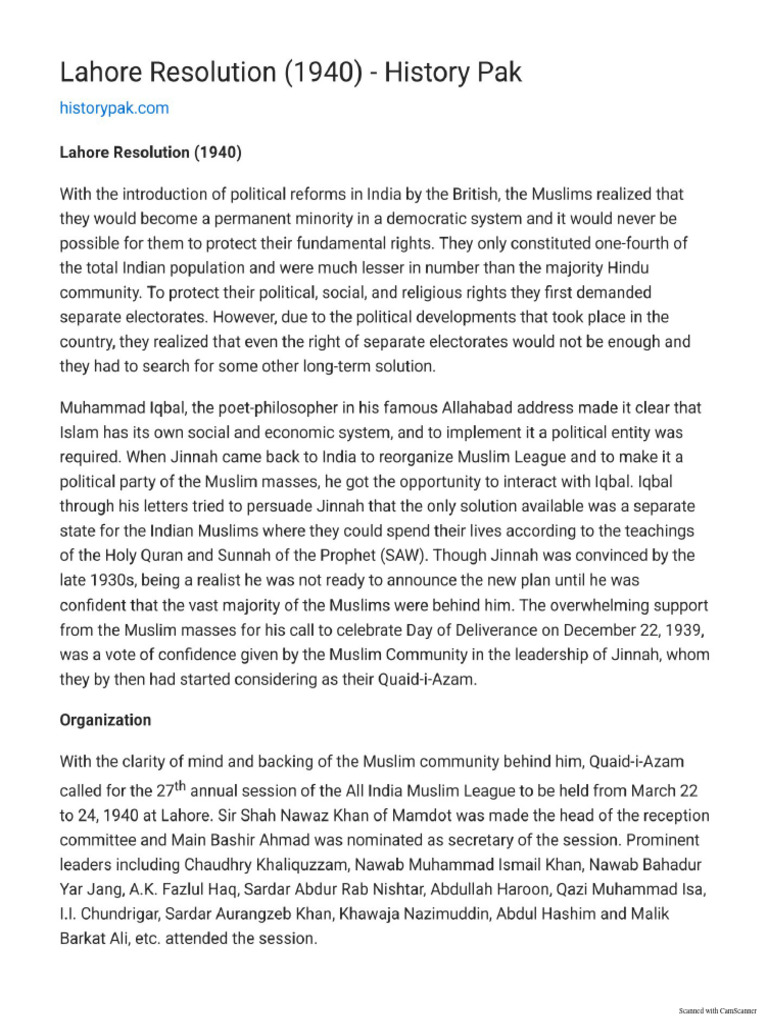 Lahore Resolution (1940) - History Pak

historypak.com

Lahore Resolution (1940)

With the introduction of political reforms in India by the British, the Muslims realized that they would become a permanent minority in a democratic system and it would never be possible for them to protect their fundamental rights. They only constituted one-fourth of the total Indian population and were much lesser in number than the majority Hindu community. To protect their political, social, and religious rights they first demanded separate electorates. However, due to the political developments that took place in the country, they realized that even the right of separate electorates would not be enough and they had to search for some other long-term solution.

Muhammad Iqbal, the poet-philosopher in his famous Allahabad address made it clear that Islam has its own social and economic system, and to implement it a political entity was required. When Jinnah came back to India to reorganize Muslim League and to make it a political party of the Muslim masses, he got the opportunity to interact with Iqbal. Iqbal through his letters tried to persuade Jinnah that the only solution available was a separate state for the Indian Muslims where they could spend their lives according to the teachings of the Holy Quran and Sunnah of the Prophet (SAW). Though Jinnah was convinced by the late 1930s, being a realist he was not ready to announce the new plan until he was confident that the vast majority of the Muslims were behind him. The overwhelming support from the Muslim masses for his call to celebrate Day of Deliverance on December 22, 1939, was a vote of confidence given by the Muslim Community in the leadership of Jinnah, whom they by then had started considering as their Quaid-i-Azam.

Organization

With the clarity of mind and backing of the Muslim community behind him, Quaid-i-Azam called for the 27$^{th}$ annual session of the All India Muslim League to be held from March 22 to 24, 1940 at Lahore. Sir Shah Nawaz Khan of Mamdot was made the head of the reception committee and Main Bashir Ahmad was nominated as secretary of the session. Prominent leaders including Chaudhry Khaliquzzam, Nawab Muhammad Ismail Khan, Nawab Bahadur Yar Jang, A.K. Fazlul Haq, Sardar Abdur Rab Nishtar, Abdullah Haroon, Qazi Muhammad Isa, I.I. Chundrigar, Sardar Aurangzeb Khan, Khawaja Nazimuddin, Abdul Hashim and Malik Barkat Ali, etc. attended the session.

Scanned with CamScanner